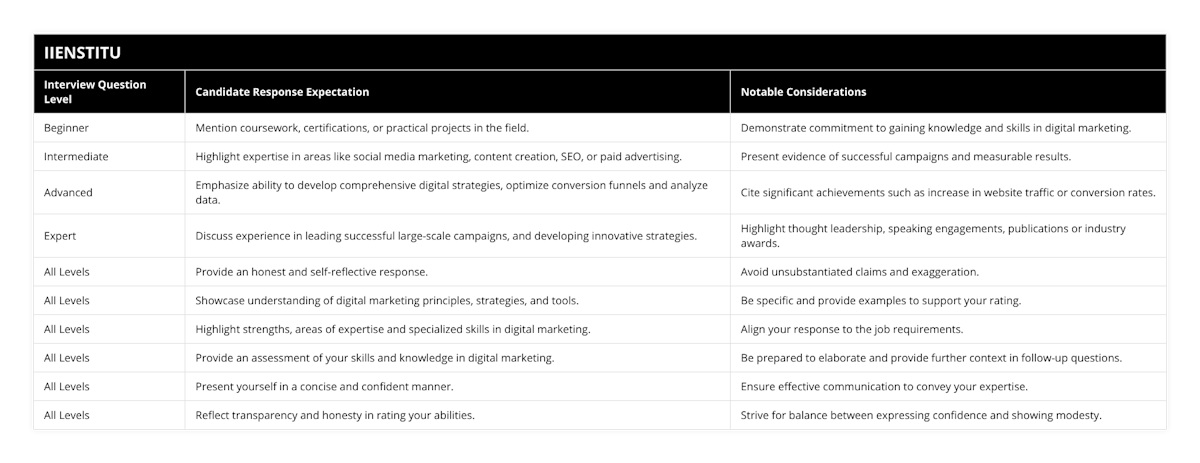 IIENSTITU

| Interview Question Level | Candidate Response Expectation | Notable Considerations |
|---|---|---|
| Beginner | Mention coursework, certifications, or practical projects in the field. | Demonstrate commitment to gaining knowledge and skills in digital marketing. |
| Intermediate | Highlight expertise in areas like social media marketing, content creation, SEO, or paid advertising. | Present evidence of successful campaigns and measurable results. |
| Advanced | Emphasize ability to develop comprehensive digital strategies, optimize conversion funnels and analyze data. | Cite significant achievements such as increase in website traffic or conversion rates. |
| Expert | Discuss experience in leading successful large-scale campaigns, and developing innovative strategies. | Highlight thought leadership, speaking engagements, publications or industry awards. |
| All Levels | Provide an honest and self-reflective response. | Avoid unsubstantiated claims and exaggeration. |
| All Levels | Showcase understanding of digital marketing principles, strategies, and tools. | Be specific and provide examples to support your rating. |
| All Levels | Highlight strengths, areas of expertise and specialized skills in digital marketing. | Align your response to the job requirements. |
| All Levels | Provide an assessment of your skills and knowledge in digital marketing. | Be prepared to elaborate and provide further context in follow-up questions. |
| All Levels | Present yourself in a concise and confident manner. | Ensure effective communication to convey your expertise. |
| All Levels | Reflect transparency and honesty in rating your abilities. | Strive for balance between expressing confidence and showing modesty. |